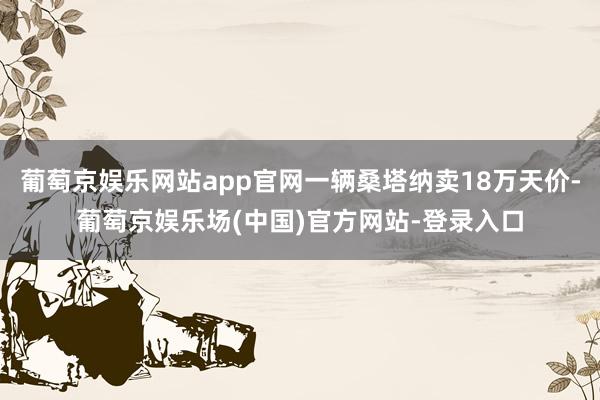 葡萄京娱乐网站app官网一辆桑塔纳卖18万天价-葡萄京娱乐场(中国)官方网站-登录入口